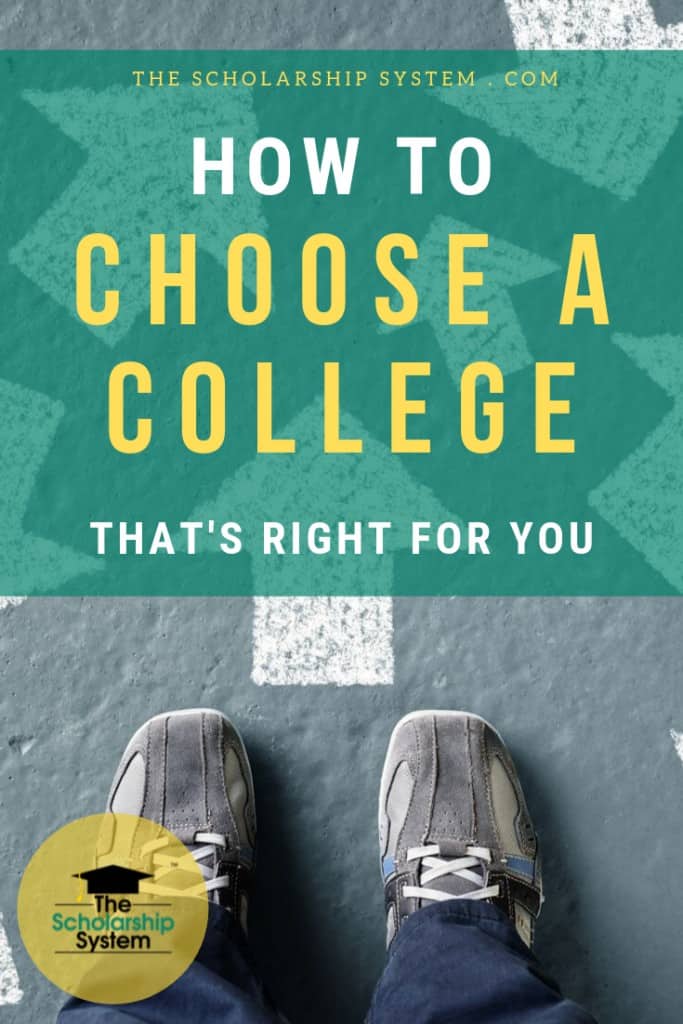 THE SCHOLARSHIP SYSTEM . COM

HOW TO
CHOOSE A
COLLEGE

THAT'S RIGHT FOR YOU

The
Scholarship
System